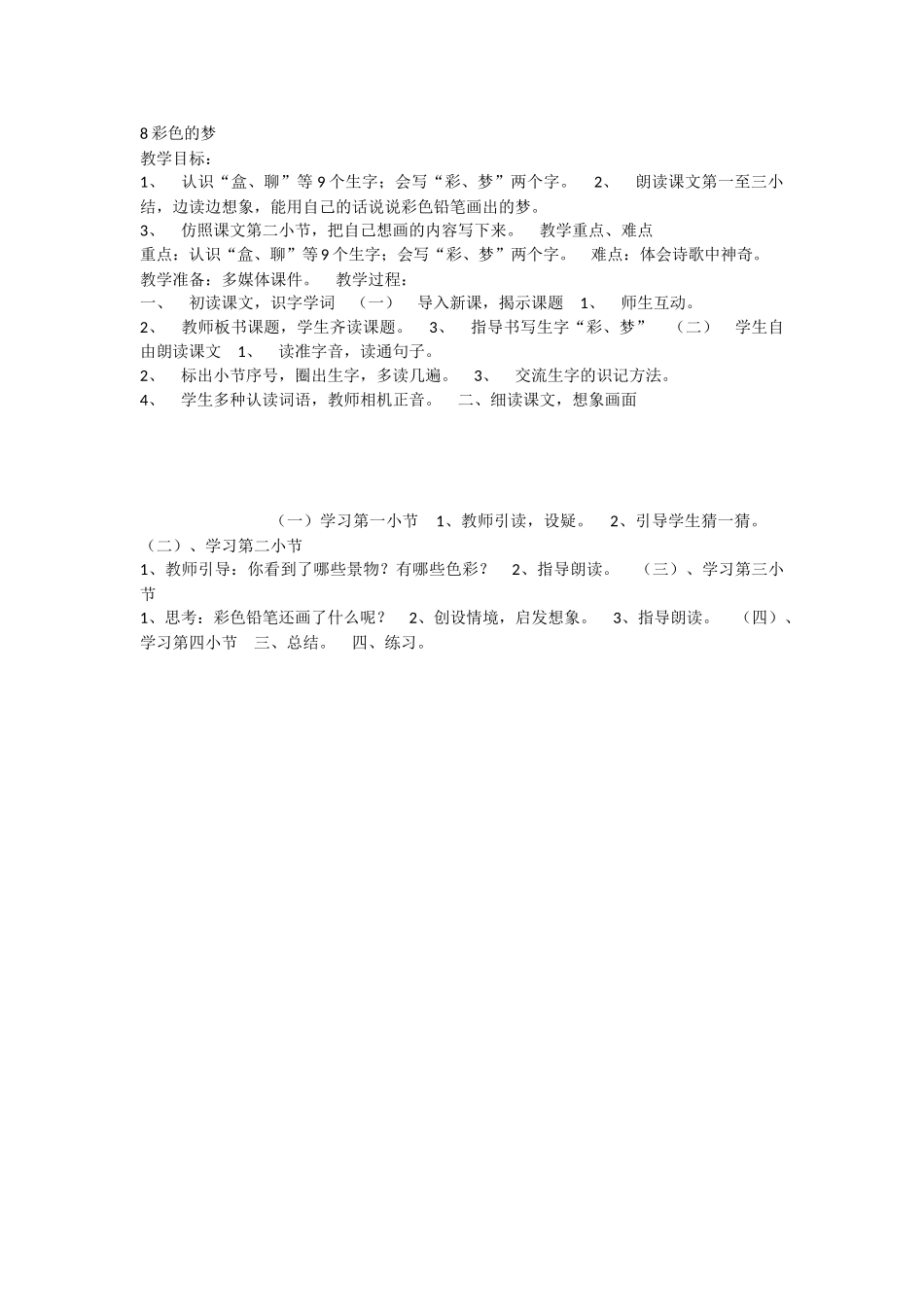 8 彩色的梦
教学目标：
1、 认识“盒、聊”等 9 个生字；会写“彩、梦”两个字。 2、 朗读课文第一至三小结，边读边想象，能用自己的话说说彩色铅笔画出的梦。
3、 仿照课文第二小节，把自己想画的内容写下来。 教学重点、难点
重点：认识“盒、聊”等 9 个生字；会写“彩、梦”两个字。 难点：体会诗歌中神奇。
教学准备：多媒体课件。 教学过程：
一、 初读课文，识字学词 （一） 导入新课，揭示课题 1、 师生互动。
2、 教师板书课题，学生齐读课题。 3、 指导书写生字“彩、梦” （二） 学生自由朗读课文 1、 读准字音，读通句子。
2、 标出小节序号，圈出生字，多读几遍。 3、 交流生字的识记方法。
4、 学生多种认读词语，教师相机正音。 二、细读课文，想象画面

（一）学习第一小节 1、教师引读，设疑。 2、引导学生猜一猜。
（二）、学习第二小节
1、教师引导：你看到了哪些景物？有哪些色彩？ 2、指导朗读。 （三）、学习第三小节
1、思考：彩色铅笔还画了什么呢？ 2、创设情境，启发想象。 3、指导朗读。 （四）、学习第四小节 三、总结。 四、练习。